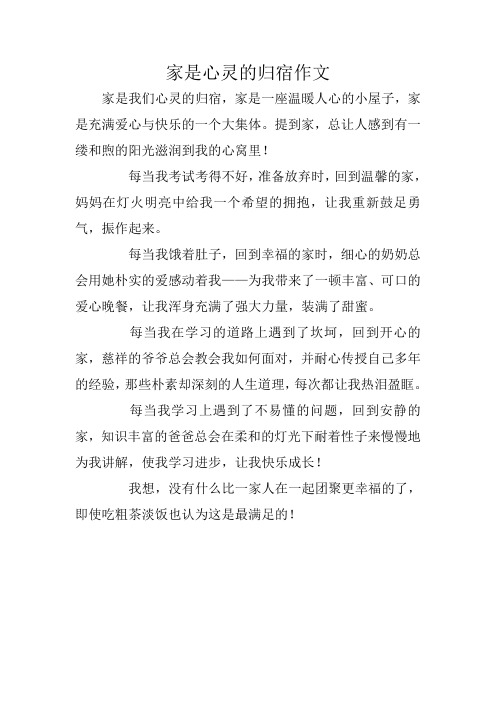 家是心灵的归宿作文

家是我们心灵的归宿，家是一座温暖人心的小屋子，家是充满爱心与快乐的一个大集体。提到家，总让人感到有一缕和煦的阳光滋润到我的心窝里！

每当我考试考得不好，准备放弃时，回到温馨的家，妈妈在灯火明亮中给我一个希望的拥抱，让我重新鼓足勇气，振作起来。

每当我饿着肚子，回到幸福的家时，细心的奶奶总会用她朴实的爱感动着我——为我带来了一顿丰富、可口的爱心晚餐，让我浑身充满了强大力量，装满了甜蜜。

每当我在学习的道路上遇到了坎坷，回到开心的家，慈祥的爷爷总会教会我如何面对，并耐心传授自己多年的经验，那些朴素却深刻的人生道理，每次都让我热泪盈眶。

每当我学习上遇到了不易懂的问题，回到安静的家，知识丰富的爸爸总会在柔和的灯光下耐着性子来慢慢地为我讲解，使我学习进步，让我快乐成长！

我想，没有什么比一家人在一起团聚更幸福的了，即使吃粗茶淡饭也认为这是最满足的！